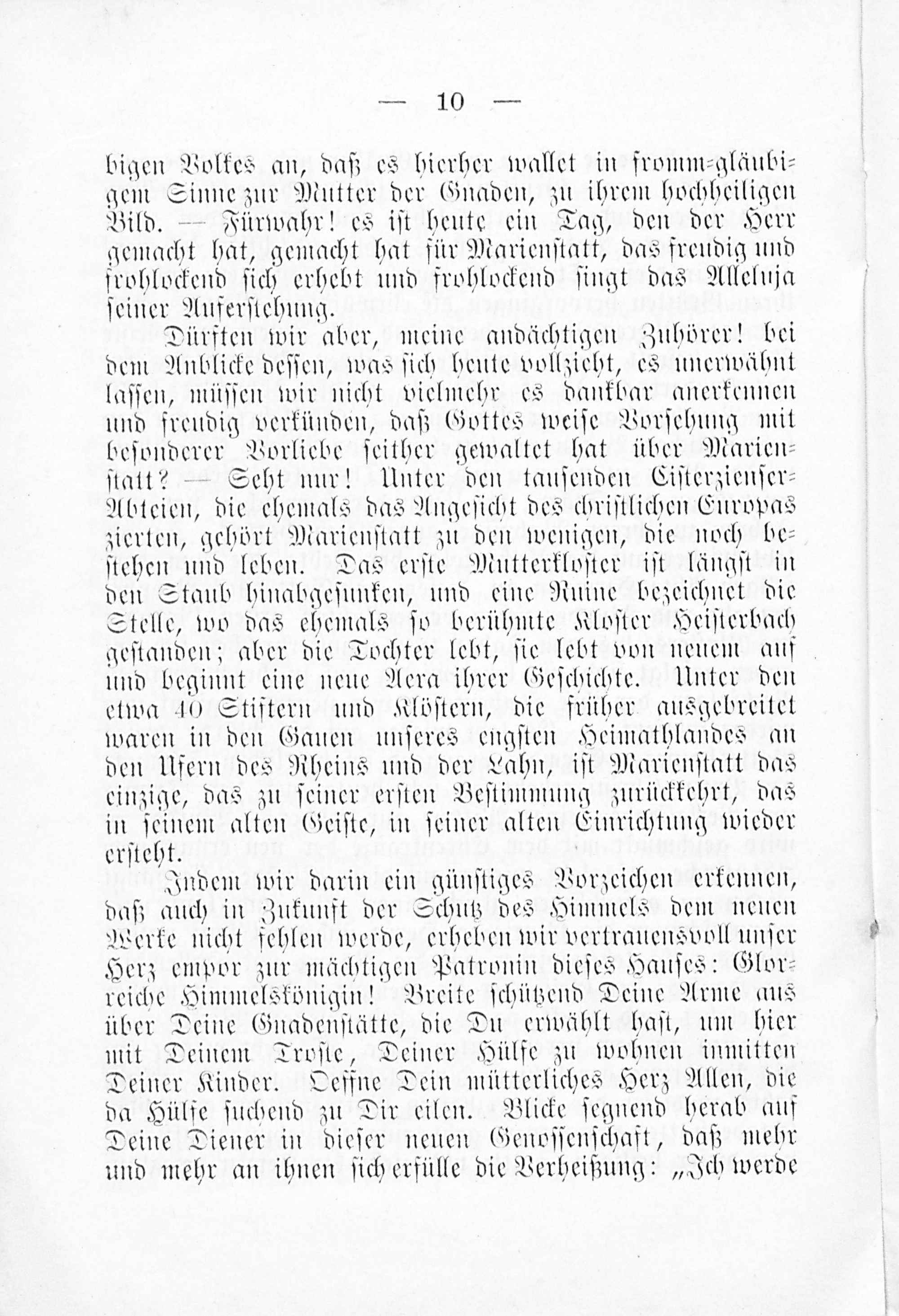 — 10 —

bigen Volkes an, daß es hierher wallet in fromm-gläubigem Sinne zur Mutter der Gnaden, zu ihrem hochheiligen Bild. — Fürwahr! es ist heute ein Tag, den der Herr gemacht hat, gemacht hat für Marienstatt, das freudig und frohlockend sich erhebt und frohlockend singt das Alleluja seiner Auferstehung.

Dürften wir aber, meine andächtigen Zuhörer! bei dem Anblicke dessen, was sich heute vollzieht, es unerwähnt lassen, müssen wir nicht vielmehr es dankbar anerkennen und freudig verkünden, daß Gottes weise Vorsehung mit besonderer Vorliebe seither gewaltet hat über Marienstatt? — Seht nur! Unter den tausenden Cisterzienser-Abteien, die ehemals das Angesicht des christlichen Europas zierten, gehört Marienstatt zu den wenigen, die noch bestehen und leben. Das erste Mutterkloster ist längst in den Staub hinabgesunken, und eine Ruine bezeichnet die Stelle, wo das ehemals so berühmte Kloster Heisterbach gestanden; aber die Tochter lebt, sie lebt von neuem auf und beginnt eine neue Aera ihrer Geschichte. Unter den etwa 40 Stiftern und Klöstern, die früher ausgebreitet waren in den Gauen unseres engsten Heimathlandes an den Ufern des Rheins und der Lahn, ist Marienstatt das einzige, das zu seiner ersten Bestimmung zurückkehrt, das in seinem alten Geiste, in seiner alten Einrichtung wieder ersteht.

Indem wir darin ein günstiges Vorzeichen erkennen, daß auch in Zukunft der Schutz des Himmels dem neuen Werke nicht fehlen werde, erheben wir vertrauensvoll unser Herz empor zur mächtigen Patronin dieses Hauses: Glorreiche Himmelskönigin! Breite schützend Deine Arme aus über Deine Gnadenstätte, die Du erwählt hast, um hier mit Deinem Troste, Deiner Hülfe zu wohnen inmitten Deiner Kinder. Oeffne Dein mütterliches Herz Allen, die da Hülfe suchend zu Dir eilen. Blicke segnend herab auf Deine Diener in dieser neuen Genossenschaft, daß mehr und mehr an ihnen sich erfülle die Verheißung: „Ich werde